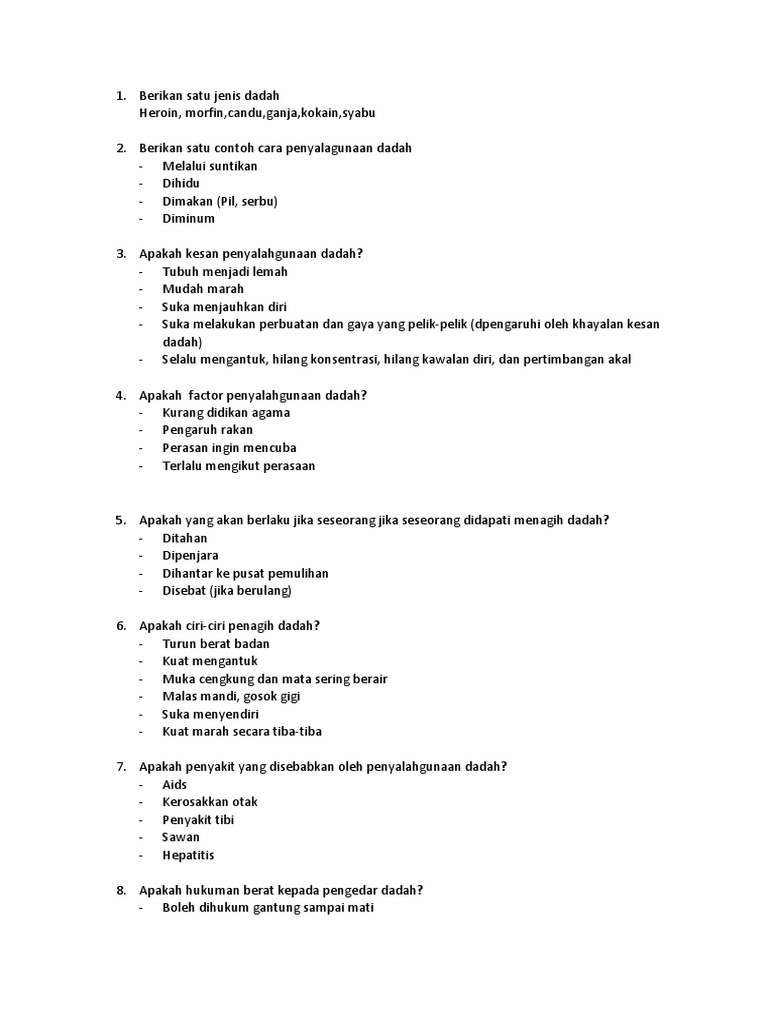 1. Berikan satu jenis dadah
Heroin, morfin,candu,ganja,kokain,syabu

2. Berikan satu contoh cara penyalagunaan dadah
- Melalui suntikan
- Dihidu
- Dimakan (Pil, serbu)
- Diminum

3. Apakah kesan penyalahgunaan dadah?
- Tubuh menjadi lemah
- Mudah marah
- Suka menjauhkan diri
- Suka melakukan perbuatan dan gaya yang pelik-pelik (dpengaruhi oleh khayalan kesan dadah)
- Selalu mengantuk, hilang konsentrasi, hilang kawalan diri, dan pertimbangan akal

4. Apakah factor penyalahgunaan dadah?
- Kurang didikan agama
- Pengaruh rakan
- Perasan ingin mencuba
- Terlalu mengikut perasaan

5. Apakah yang akan berlaku jika seseorang jika seseorang didapati menagih dadah?
- Ditahan
- Dipenjara
- Dihantar ke pusat pemulihan
- Disebat (jika berulang)

6. Apakah ciri-ciri penagih dadah?
- Turun berat badan
- Kuat mengantuk
- Muka cengkung dan mata sering berair
- Malas mandi, gosok gigi
- Suka menyendiri
- Kuat marah secara tiba-tiba

7. Apakah penyakit yang disebabkan oleh penyalahgunaan dadah?
- Aids
- Kerosakkan otak
- Penyakit tibi
- Sawan
- Hepatitis

8. Apakah hukuman berat kepada pengedar dadah?
- Boleh dihukum gantung sampai mati